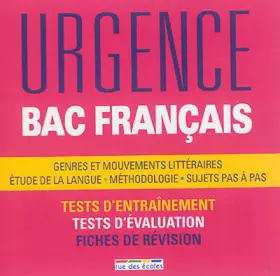 URGENCE
BAC FRANÇAIS

GENRES ET MOUVEMENTS LITTÉRAIRES
ÉTUDE DE LA LANGUE • MÉTHODOLOGIE • SUJETS PAS À PAS

TESTS D'ENTRAÎNEMENT
TESTS D'ÉVALUATION
FICHES DE RÉVISION

rue des écoles